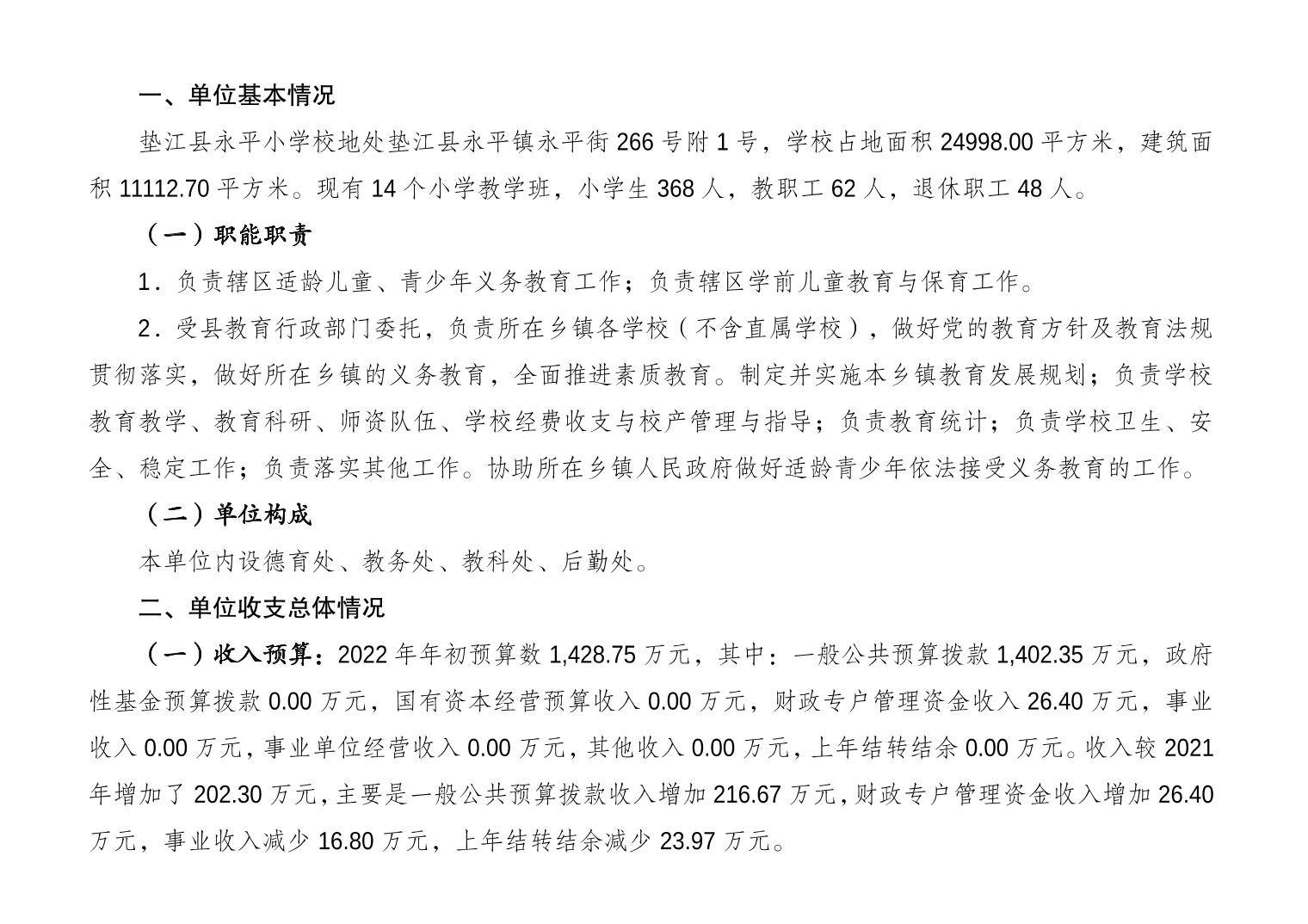 一、单位基本情况

垫江县永平小学校地处垫江县永平镇永平街 266 号附 1 号，学校占地面积 24998.00 平方米，建筑面积 11112.70 平方米。现有 14 个小学教学班，小学生 368 人，教职工 62 人，退休职工 48 人。

（一）职能职责

1．负责辖区适龄儿童、青少年义务教育工作；负责辖区学前儿童教育与保育工作。

2．受县教育行政部门委托，负责所在乡镇各学校（不含直属学校），做好党的教育方针及教育法规贯彻落实，做好所在乡镇的义务教育，全面推进素质教育。制定并实施本乡镇教育发展规划；负责学校教育教学、教育科研、师资队伍、学校经费收支与校产管理与指导；负责教育统计；负责学校卫生、安全、稳定工作；负责落实其他工作。协助所在乡镇人民政府做好适龄青少年依法接受义务教育的工作。

（二）单位构成

本单位内设德育处、教务处、教科处、后勤处。

二、单位收支总体情况

（一）收入预算：2022 年年初预算数 1,428.75 万元，其中：一般公共预算拨款 1,402.35 万元，政府性基金预算拨款 0.00 万元，国有资本经营预算收入 0.00 万元，财政专户管理资金收入 26.40 万元，事业收入 0.00 万元，事业单位经营收入 0.00 万元，其他收入 0.00 万元，上年结转结余 0.00 万元。收入较 2021 年增加了 202.30 万元，主要是一般公共预算拨款收入增加 216.67 万元，财政专户管理资金收入增加 26.40 万元，事业收入减少 16.80 万元，上年结转结余减少 23.97 万元。